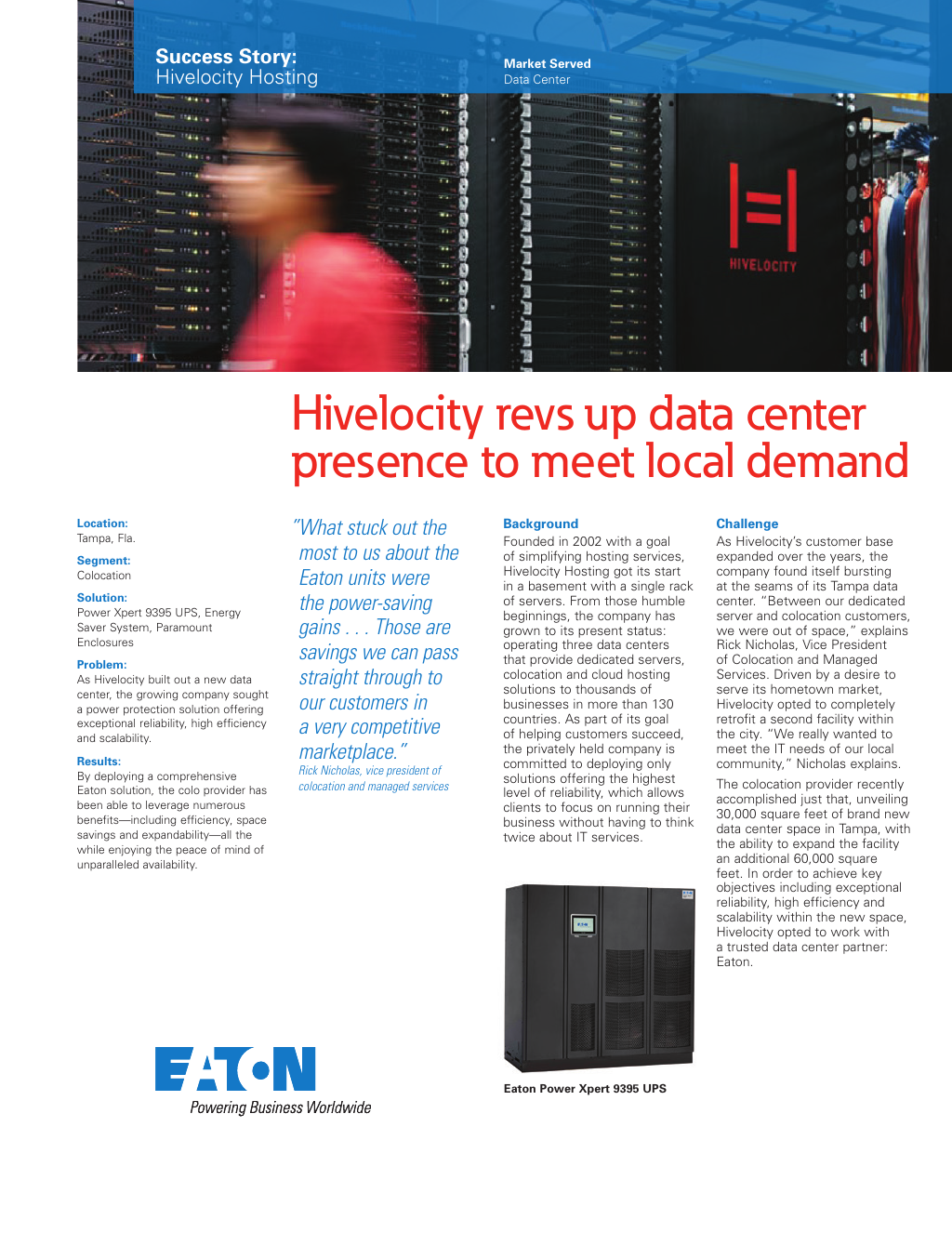 Success Story:
Hivelocity Hosting

Market Served
Data Center

HIVELOCITY

Hivelocity revs up data center presence to meet local demand

Location:
Tampa, Fla.

Segment:
Colocation

Solution:
Power Xpert 9395 UPS, Energy Saver System, Paramount Enclosures

Problem:
As Hivelocity built out a new data center, the growing company sought a power protection solution offering exceptional reliability, high efficiency and scalability.

Results:
By deploying a comprehensive Eaton solution, the colo provider has been able to leverage numerous benefits—including efficiency, space savings and expandability—all the while enjoying the peace of mind of unparalleled availability.

"What stuck out the most to us about the Eaton units were the power-saving gains . . . Those are savings we can pass straight through to our customers in a very competitive marketplace."
Rick Nicholas, vice president of colocation and managed services

Background
Founded in 2002 with a goal of simplifying hosting services, Hivelocity Hosting got its start in a basement with a single rack of servers. From those humble beginnings, the company has grown to its present status: operating three data centers that provide dedicated servers, colocation and cloud hosting solutions to thousands of businesses in more than 130 countries. As part of its goal of helping customers succeed, the privately held company is committed to deploying only solutions offering the highest level of reliability, which allows clients to focus on running their business without having to think twice about IT services.

Eaton Power Xpert 9395 UPS

Challenge
As Hivelocity's customer base expanded over the years, the company found itself bursting at the seams of its Tampa data center. "Between our dedicated server and colocation customers, we were out of space," explains Rick Nicholas, Vice President of Colocation and Managed Services. Driven by a desire to serve its hometown market, Hivelocity opted to completely retrofit a second facility within the city. "We really wanted to meet the IT needs of our local community," Nicholas explains.

The colocation provider recently accomplished just that, unveiling 30,000 square feet of brand new data center space in Tampa, with the ability to expand the facility an additional 60,000 square feet. In order to achieve key objectives including exceptional reliability, high efficiency and scalability within the new space, Hivelocity opted to work with a trusted data center partner: Eaton.

EATON
Powering Business Worldwide